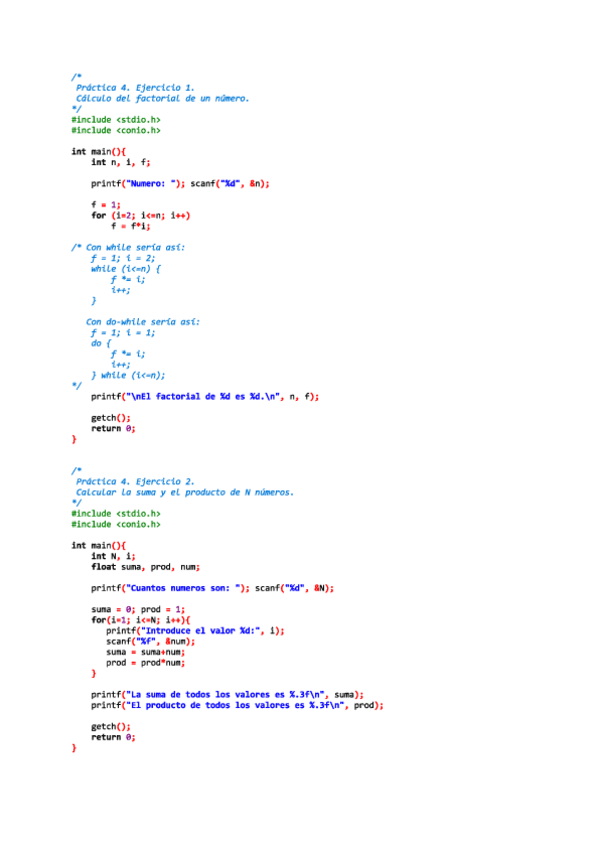 /*
 Práctica 4. Ejercicio 1.
 Cálculo del factorial de un número.
*/
#include <stdio.h>
#include <conio.h>

int main(){
    int n, i, f;

    printf("Numero: "); scanf("%d", &n);

    f = 1;
    for (i=2; i<=n; i++)
        f = f*i;

/* Con while sería así:
    f = 1; i = 2;
    while (i<=n) {
        f *= i;
        i++;
    }

   Con do-while sería así:
    f = 1; i = 1;
    do {
        f *= i;
        i++;
    } while (i<=n);
*/
    printf("\nEl factorial de %d es %d.\n", n, f);

    getch();
    return 0;
}

/*
 Práctica 4. Ejercicio 2.
 Calcular la suma y el producto de N números.
*/
#include <stdio.h>
#include <conio.h>

int main(){
    int N, i;
    float suma, prod, num;

    printf("Cuantos numeros son: "); scanf("%d", &N);

    suma = 0; prod = 1;
    for(i=1; i<=N; i++){
       printf("Introduce el valor %d:", i);
       scanf("%f", &num);
       suma = suma+num;
       prod = prod*num;
    }

    printf("La suma de todos los valores es %.3f\n", suma);
    printf("El producto de todos los valores es %.3f\n", prod);

    getch();
    return 0;
}